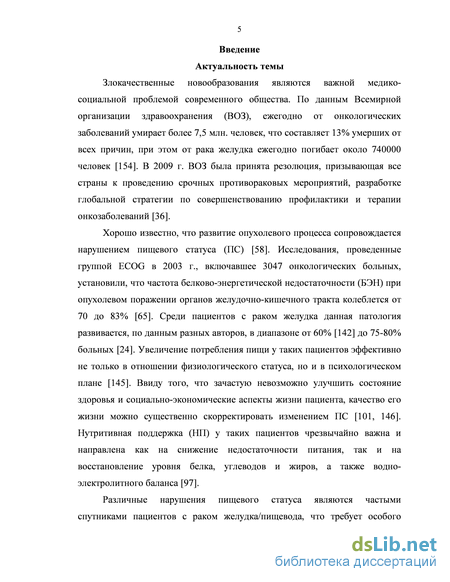 5

Введение

Актуальность темы

Злокачественные новообразования являются важной медико-социальной проблемой современного общества. По данным Всемирной организации здравоохранения (ВОЗ), ежегодно от онкологических заболеваний умирает более 7,5 млн. человек, что составляет 13% умерших от всех причин, при этом от рака желудка ежегодно погибает около 740000 человек [154]. В 2009 г. ВОЗ была принята резолюция, призывающая все страны к проведению срочных противораковых мероприятий, разработке глобальной стратегии по совершенствованию профилактики и терапии онкозаболеваний [36].

Хорошо известно, что развитие опухолевого процесса сопровождается нарушением пищевого статуса (ПС) [58]. Исследования, проведенные группой ECOG в 2003 г., включавшее 3047 онкологических больных, установили, что частота белково-энергетической недостаточности (БЭН) при опухолевом поражении органов желудочно-кишечного тракта колеблется от 70 до 83% [65]. Среди пациентов с раком желудка данная патология развивается, по данным разных авторов, в диапазоне от 60% [142] до 75-80% больных [24]. Увеличение потребления пищи у таких пациентов эффективно не только в отношении физиологического статуса, но и в психологическом плане [145]. Ввиду того, что зачастую невозможно улучшить состояние здоровья и социально-экономические аспекты жизни пациента, качество его жизни можно существенно скорректировать изменением ПС [101, 146]. Нутритивная поддержка (НП) у таких пациентов чрезвычайно важна и направлена как на снижение недостаточности питания, так и на восстановление уровня белка, углеводов и жиров, а также водно-электролитного баланса [97].

Различные нарушения пищевого статуса являются частыми спутниками пациентов с раком желудка/пищевода, что требует особого

dsLib.net
библиотека диссертаций